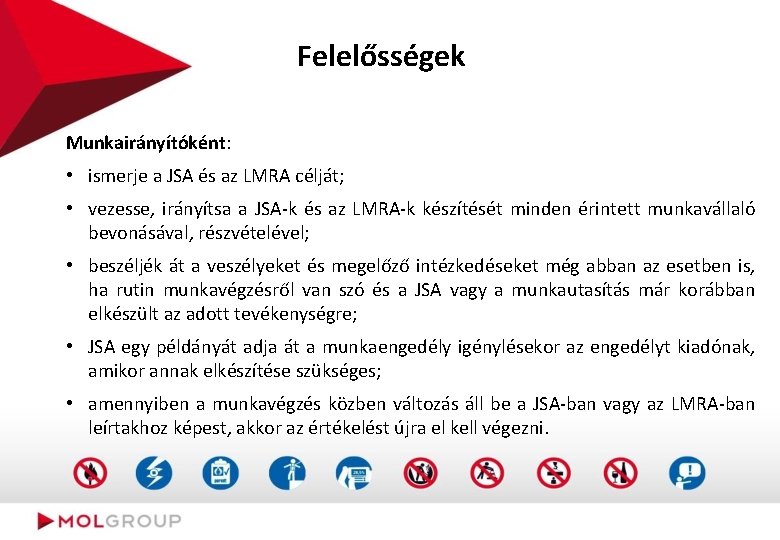 Felelősségek

Munkairányítóként:

• ismerje a JSA és az LMRA célját;

• vezesse, irányítsa a JSA-k és az LMRA-k készítését minden érintett munkavállaló bevonásával, részvételével;

• beszéljék át a veszélyeket és megelőző intézkedéseket még abban az esetben is, ha rutin munkavégzésről van szó és a JSA vagy a munkautasítás már korábban elkészült az adott tevékenységre;

• JSA egy példányát adja át a munkaengedély igénylésekor az engedélyt kiadónak, amikor annak elkészítése szükséges;

• amennyiben a munkavégzés közben változás áll be a JSA-ban vagy az LMRA-ban leírtakhoz képest, akkor az értékelést újra el kell végezni.

MOLGROUP